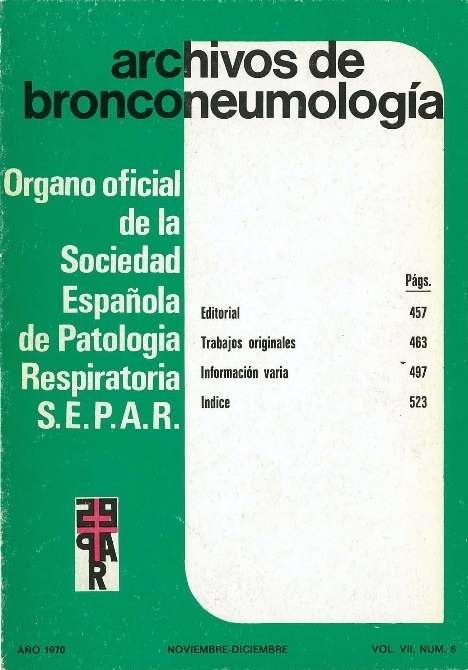 archivos de bronconeumología

Organo oficial de la Sociedad Española de Patologia Respiratoria S.E.P.A.R.

Págs.

Editorial 457

Trabajos originales 463

Información varia 497

Indice 523

AÑO 1970 NOVIEMBRE-DICIEMBRE VOL. VII, NUM. 6